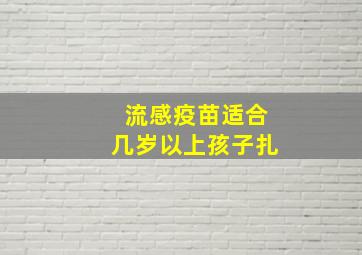 流感疫苗适合
几岁以上孩子扎